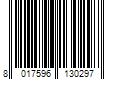 8 017596 130297